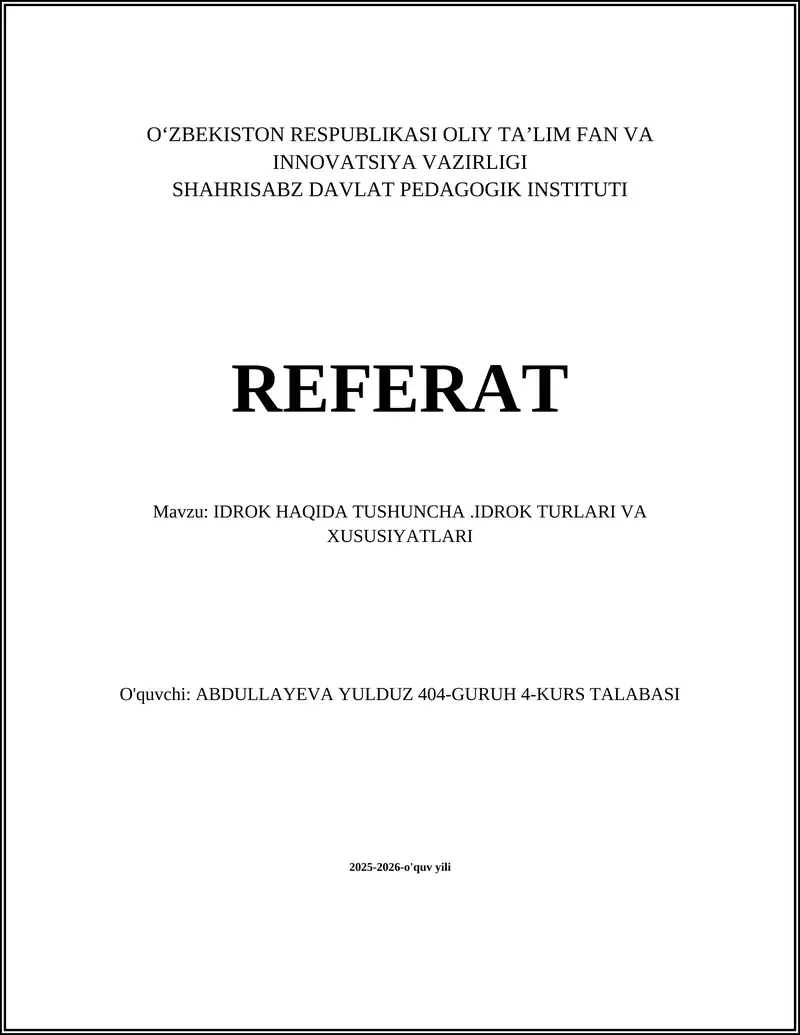 O‘ZBEKISTON RESPUBLIKASI OLIY TA’LIM FAN VA INNOVATSIYA VAZIRLIGI
SHAHRISABZ DAVLAT PEDAGOGIK INSTITUTI

REFERAT

Mavzu: IDROK HAQIDA TUSHUNCHA .IDROK TURLARI VA XUSUSIYATLARI

O'quvchi: ABDULLAYEVA YULDUZ 404-GURUH 4-KURS TALABASI

2025-2026-o'quv yili